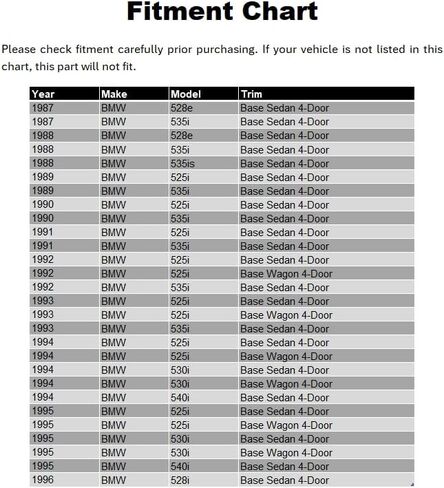 Fitment Chart

Please check fitment carefully prior purchasing. If your vehicle is not listed in this chart, this part will not fit.

| Year | Make | Model | Trim |
|---|---|---|---|
| 1987 | BMW | 528e | Base Sedan 4-Door |
| 1987 | BMW | 535i | Base Sedan 4-Door |
| 1988 | BMW | 528e | Base Sedan 4-Door |
| 1988 | BMW | 535i | Base Sedan 4-Door |
| 1988 | BMW | 535is | Base Sedan 4-Door |
| 1989 | BMW | 525i | Base Sedan 4-Door |
| 1989 | BMW | 535i | Base Sedan 4-Door |
| 1990 | BMW | 525i | Base Sedan 4-Door |
| 1990 | BMW | 535i | Base Sedan 4-Door |
| 1991 | BMW | 525i | Base Sedan 4-Door |
| 1991 | BMW | 535i | Base Sedan 4-Door |
| 1992 | BMW | 525i | Base Sedan 4-Door |
| 1992 | BMW | 525i | Base Wagon 4-Door |
| 1992 | BMW | 535i | Base Sedan 4-Door |
| 1993 | BMW | 525i | Base Sedan 4-Door |
| 1993 | BMW | 525i | Base Wagon 4-Door |
| 1993 | BMW | 535i | Base Sedan 4-Door |
| 1994 | BMW | 525i | Base Sedan 4-Door |
| 1994 | BMW | 525i | Base Wagon 4-Door |
| 1994 | BMW | 530i | Base Sedan 4-Door |
| 1994 | BMW | 530i | Base Wagon 4-Door |
| 1994 | BMW | 540i | Base Sedan 4-Door |
| 1995 | BMW | 525i | Base Sedan 4-Door |
| 1995 | BMW | 525i | Base Wagon 4-Door |
| 1995 | BMW | 530i | Base Sedan 4-Door |
| 1995 | BMW | 530i | Base Wagon 4-Door |
| 1995 | BMW | 540i | Base Sedan 4-Door |
| 1996 | BMW | 528i | Base Sedan 4-Door |